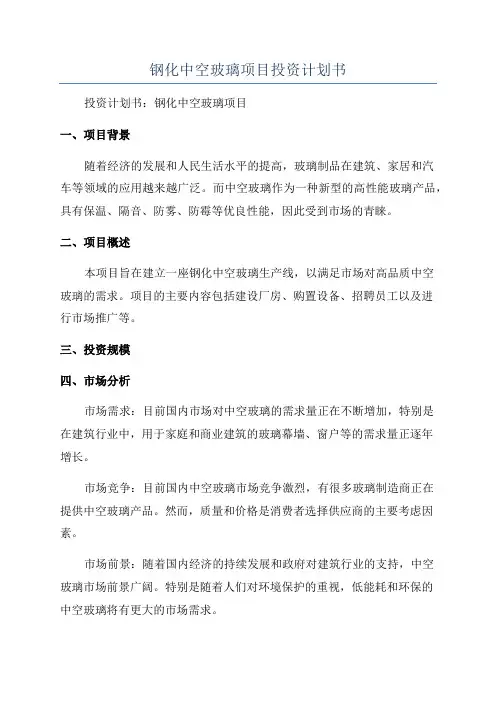 钢化中空玻璃项目投资计划书

投资计划书：钢化中空玻璃项目

一、项目背景

随着经济的发展和人民生活水平的提高，玻璃制品在建筑、家居和汽车等领域的应用越来越广泛。而中空玻璃作为一种新型的高性能玻璃产品，具有保温、隔音、防雾、防霉等优良性能，因此受到市场的青睐。

二、项目概述

本项目旨在建立一座钢化中空玻璃生产线，以满足市场对高品质中空玻璃的需求。项目的主要内容包括建设厂房、购置设备、招聘员工以及进行市场推广等。

三、投资规模

四、市场分析

市场需求：目前国内市场对中空玻璃的需求量正在不断增加，特别是在建筑行业中，用于家庭和商业建筑的玻璃幕墙、窗户等的需求量正逐年增长。

市场竞争：目前国内中空玻璃市场竞争激烈，有很多玻璃制造商正在提供中空玻璃产品。然而，质量和价格是消费者选择供应商的主要考虑因素。

市场前景：随着国内经济的持续发展和政府对建筑行业的支持，中空玻璃市场前景广阔。特别是随着人们对环境保护的重视，低能耗和环保的中空玻璃将有更大的市场需求。